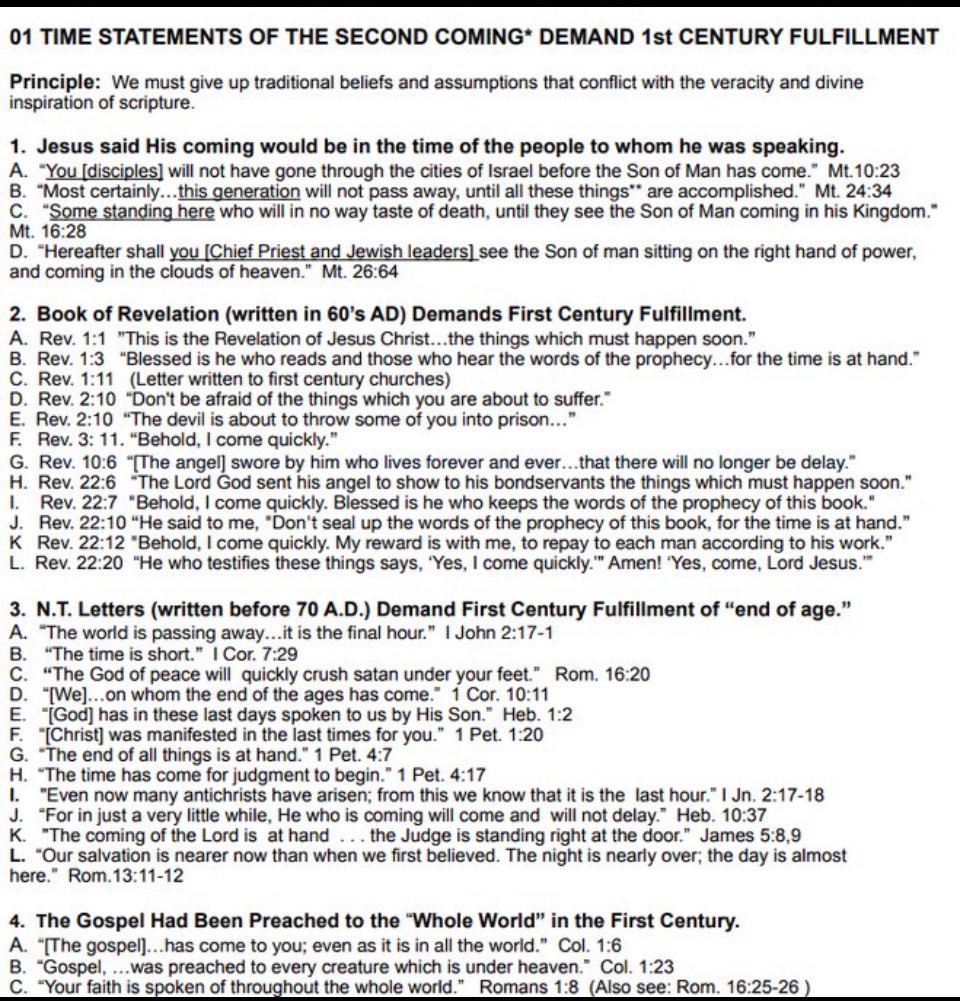 01 TIME STATEMENTS OF THE SECOND COMING* DEMAND 1st CENTURY FULFILLMENT

Principle: We must give up traditional beliefs and assumptions that conflict with the veracity and divine inspiration of scripture.

1. Jesus said His coming would be in the time of the people to whom he was speaking.
A. "You [disciples] will not have gone through the cities of Israel before the Son of Man has come." Mt.10:23
B. "Most certainly…this generation will not pass away, until all these things** are accomplished." Mt. 24:34
C. "Some standing here who will in no way taste of death, until they see the Son of Man coming in his Kingdom." Mt. 16:28
D. "Hereafter shall you [Chief Priest and Jewish leaders] see the Son of man sitting on the right hand of power, and coming in the clouds of heaven." Mt. 26:64

2. Book of Revelation (written in 60's AD) Demands First Century Fulfillment.
A. Rev. 1:1 "This is the Revelation of Jesus Christ…the things which must happen soon."
B. Rev. 1:3 "Blessed is he who reads and those who hear the words of the prophecy…for the time is at hand."
C. Rev. 1:11 (Letter written to first century churches)
D. Rev. 2:10 "Don't be afraid of the things which you are about to suffer."
E. Rev. 2:10 "The devil is about to throw some of you into prison…"
F. Rev. 3: 11. "Behold, I come quickly."
G. Rev. 10:6 "[The angel] swore by him who lives forever and ever…that there will no longer be delay."
H. Rev. 22:6 "The Lord God sent his angel to show to his bondservants the things which must happen soon."
I. Rev. 22:7 "Behold, I come quickly. Blessed is he who keeps the words of the prophecy of this book."
J. Rev. 22:10 "He said to me, "Don't seal up the words of the prophecy of this book, for the time is at hand."
K Rev. 22:12 "Behold, I come quickly. My reward is with me, to repay to each man according to his work."
L. Rev. 22:20 "He who testifies these things says, 'Yes, I come quickly.'" Amen! 'Yes, come, Lord Jesus.'"

3. N.T. Letters (written before 70 A.D.) Demand First Century Fulfillment of "end of age."
A. "The world is passing away…it is the final hour." I John 2:17-1
B. "The time is short." I Cor. 7:29
C. "The God of peace will quickly crush satan under your feet." Rom. 16:20
D. "[We]…on whom the end of the ages has come." 1 Cor. 10:11
E. "[God] has in these last days spoken to us by His Son." Heb. 1:2
F. "[Christ] was manifested in the last times for you." 1 Pet. 1:20
G. "The end of all things is at hand." 1 Pet. 4:7
H. "The time has come for judgment to begin." 1 Pet. 4:17
I. "Even now many antichrists have arisen; from this we know that it is the last hour." I Jn. 2:17-18
J. "For in just a very little while, He who is coming will come and will not delay." Heb. 10:37
K. "The coming of the Lord is at hand . . . the Judge is standing right at the door." James 5:8,9
L. "Our salvation is nearer now than when we first believed. The night is nearly over; the day is almost here." Rom.13:11-12

4. The Gospel Had Been Preached to the "Whole World" in the First Century.
A. "[The gospel]…has come to you; even as it is in all the world." Col. 1:6
B. "Gospel, …was preached to every creature which is under heaven." Col. 1:23
C. "Your faith is spoken of throughout the whole world." Romans 1:8 (Also see: Rom. 16:25-26 )